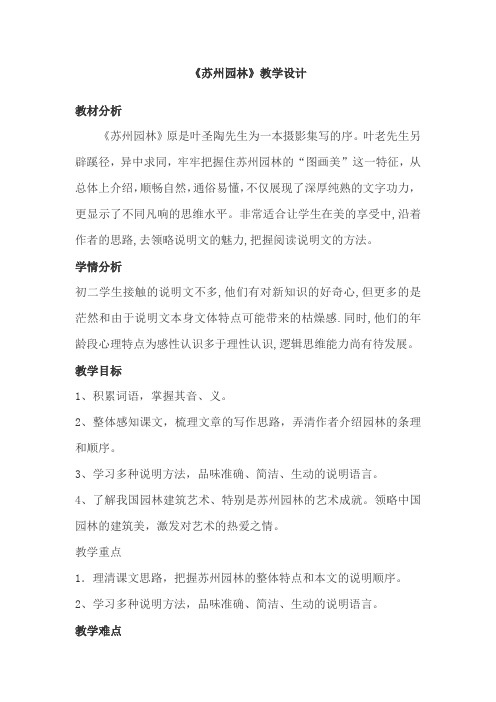 《苏州园林》教学设计

教材分析

《苏州园林》原是叶圣陶先生为一本摄影集写的序。叶老先生另辟蹊径，异中求同，牢牢把握住苏州园林的“图画美”这一特征，从总体上介绍，顺畅自然，通俗易懂，不仅展现了深厚纯熟的文字功力，更显示了不同凡响的思维水平。非常适合让学生在美的享受中，沿着作者的思路，去领略说明文的魅力，把握阅读说明文的方法。

学情分析

初二学生接触的说明文不多，他们有对新知识的好奇心，但更多的是茫然和由于说明文本身文体特点可能带来的枯燥感.同时，他们的年龄段心理特点为感性认识多于理性认识，逻辑思维能力尚有待发展。

教学目标

1、积累词语，掌握其音、义。

2、整体感知课文，梳理文章的写作思路，弄清作者介绍园林的条理和顺序。

3、学习多种说明方法，品味准确、简洁、生动的说明语言。

4、了解我国园林建筑艺术、特别是苏州园林的艺术成就。领略中国园林的建筑美，激发对艺术的热爱之情。

教学重点

1．理清课文思路，把握苏州园林的整体特点和本文的说明顺序。

2、学习多种说明方法，品味准确、简洁、生动的说明语言。

教学难点